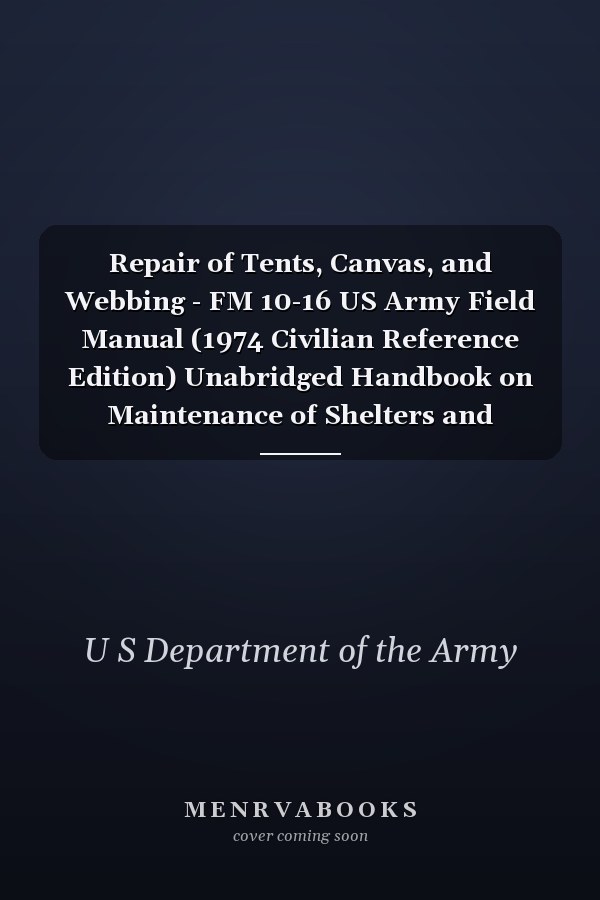 Repair of Tents, Canvas, and Webbing - FM 10-16 US Army Field Manual (1974 Civilian Reference Edition) Unabridged Handbook on Maintenance of Shelters and

U S Department of the Army

MENRVABOOKS
cover coming soon